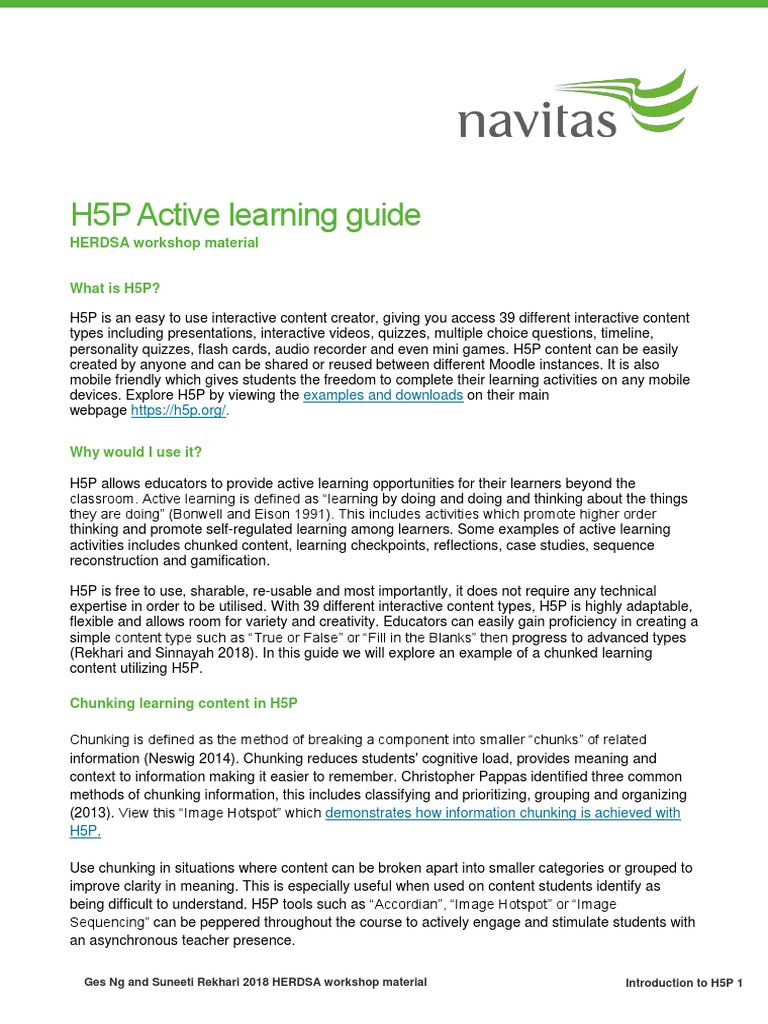 navitas

H5P Active learning guide

HERDSA workshop material

What is H5P?

H5P is an easy to use interactive content creator, giving you access 39 different interactive content types including presentations, interactive videos, quizzes, multiple choice questions, timeline, personality quizzes, flash cards, audio recorder and even mini games. H5P content can be easily created by anyone and can be shared or reused between different Moodle instances. It is also mobile friendly which gives students the freedom to complete their learning activities on any mobile devices. Explore H5P by viewing the examples and downloads on their main webpage https://h5p.org/.

Why would I use it?

H5P allows educators to provide active learning opportunities for their learners beyond the classroom. Active learning is defined as "learning by doing and doing and thinking about the things they are doing" (Bonwell and Eison 1991). This includes activities which promote higher order thinking and promote self-regulated learning among learners. Some examples of active learning activities includes chunked content, learning checkpoints, reflections, case studies, sequence reconstruction and gamification.

H5P is free to use, sharable, re-usable and most importantly, it does not require any technical expertise in order to be utilised. With 39 different interactive content types, H5P is highly adaptable, flexible and allows room for variety and creativity. Educators can easily gain proficiency in creating a simple content type such as "True or False" or "Fill in the Blanks" then progress to advanced types (Rekhari and Sinnayah 2018). In this guide we will explore an example of a chunked learning content utilizing H5P.

Chunking learning content in H5P

Chunking is defined as the method of breaking a component into smaller "chunks" of related information (Neswig 2014). Chunking reduces students' cognitive load, provides meaning and context to information making it easier to remember. Christopher Pappas identified three common methods of chunking information, this includes classifying and prioritizing, grouping and organizing (2013). View this "Image Hotspot" which demonstrates how information chunking is achieved with H5P.

Use chunking in situations where content can be broken apart into smaller categories or grouped to improve clarity in meaning. This is especially useful when used on content students identify as being difficult to understand. H5P tools such as "Accordian", "Image Hotspot" or "Image Sequencing" can be peppered throughout the course to actively engage and stimulate students with an asynchronous teacher presence.

Ges Ng and Suneeti Rekhari 2018 HERDSA workshop material

Introduction to H5P 1